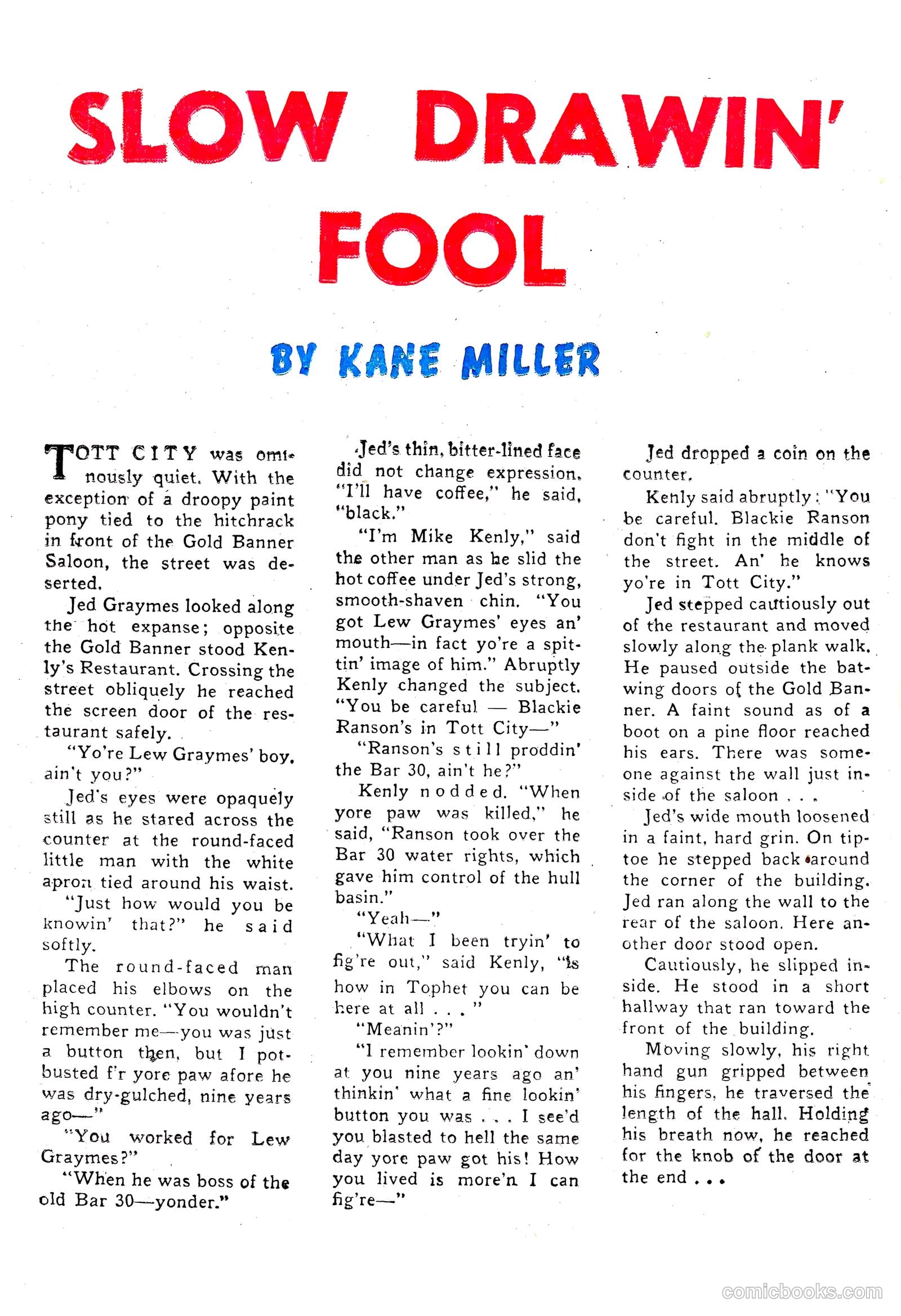 SLOW DRAWIN' FOOL

BY KANE MILLER

TOTT CITY was ominously quiet. With the exception of a droopy paint pony tied to the hitchrack in front of the Gold Banner Saloon, the street was deserted.

Jed Graymes looked along the hot expanse; opposite the Gold Banner stood Kenly's Restaurant. Crossing the street obliquely he reached the screen door of the restaurant safely.

"Yo're Lew Graymes' boy, ain't you?"

Jed's eyes were opaquely still as he stared across the counter at the round-faced little man with the white apron tied around his waist.

"Just how would you be knowin' that?" he said softly.

The round-faced man placed his elbows on the high counter. "You wouldn't remember me—you was just a button then, but I pot-busted f'r yore paw afore he was dry-gulched, nine years ago—"

"You worked for Lew Graymes?"

"When he was boss of the old Bar 30—yonder."

Jed's thin, bitter-lined face did not change expression. "I'll have coffee," he said, "black."

"I'm Mike Kenly," said the other man as he slid the hot coffee under Jed's strong, smooth-shaven chin. "You got Lew Graymes' eyes an' mouth—in fact yo're a spittin' image of him." Abruptly Kenly changed the subject. "You be careful — Blackie Ranson's in Tott City—"

"Ranson's still proddin' the Bar 30, ain't he?"

Kenly nodded. "When yore paw was killed," he said, "Ranson took over the Bar 30 water rights, which gave him control of the hull basin."

"Yeah—"

"What I been tryin' to fig're out," said Kenly, "is how in Tophet you can be here at all . . . "

"Meanin'?"

"I remember lookin' down at you nine years ago an' thinkin' what a fine lookin' button you was . . . I see'd you blasted to hell the same day yore paw got his! How you lived is more'n I can fig're—"

Jed dropped a coin on the counter.

Kenly said abruptly: "You be careful. Blackie Ranson don't fight in the middle of the street. An' he knows yo're in Tott City."

Jed stepped cautiously out of the restaurant and moved slowly along the plank walk. He paused outside the batwing doors of the Gold Banner. A faint sound as of a boot on a pine floor reached his ears. There was someone against the wall just inside of the saloon . . .

Jed's wide mouth loosened in a faint, hard grin. On tiptoe he stepped back around the corner of the building. Jed ran along the wall to the rear of the saloon. Here another door stood open.

Cautiously, he slipped inside. He stood in a short hallway that ran toward the front of the building.

Moving slowly, his right hand gun gripped between his fingers, he traversed the length of the hall. Holding his breath now, he reached for the knob of the door at the end . . .

comicbooks.com